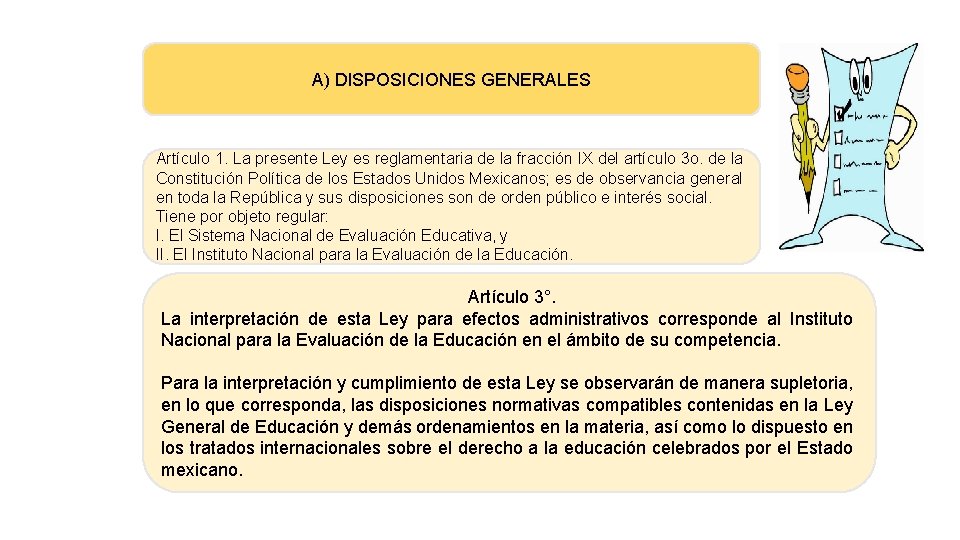 A) DISPOSICIONES GENERALES

Artículo 1. La presente Ley es reglamentaria de la fracción IX del artículo 3o. de la Constitución Política de los Estados Unidos Mexicanos; es de observancia general en toda la República y sus disposiciones son de orden público e interés social. Tiene por objeto regular:
I. El Sistema Nacional de Evaluación Educativa, y
II. El Instituto Nacional para la Evaluación de la Educación.

Artículo 3°.
La interpretación de esta Ley para efectos administrativos corresponde al Instituto Nacional para la Evaluación de la Educación en el ámbito de su competencia.

Para la interpretación y cumplimiento de esta Ley se observarán de manera supletoria, en lo que corresponda, las disposiciones normativas compatibles contenidas en la Ley General de Educación y demás ordenamientos en la materia, así como lo dispuesto en los tratados internacionales sobre el derecho a la educación celebrados por el Estado mexicano.